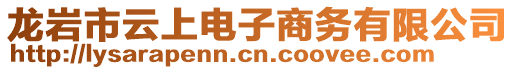 龙岩市云上电子商务有限公司
http://lysarapenn.cn.coovee.com